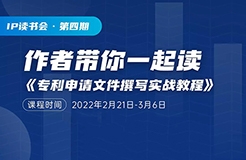 IP读书会 · 第四期

作者带你一起读

《专利申请文件撰写实战教程》

课程时间 2022年2月21日-3月6日